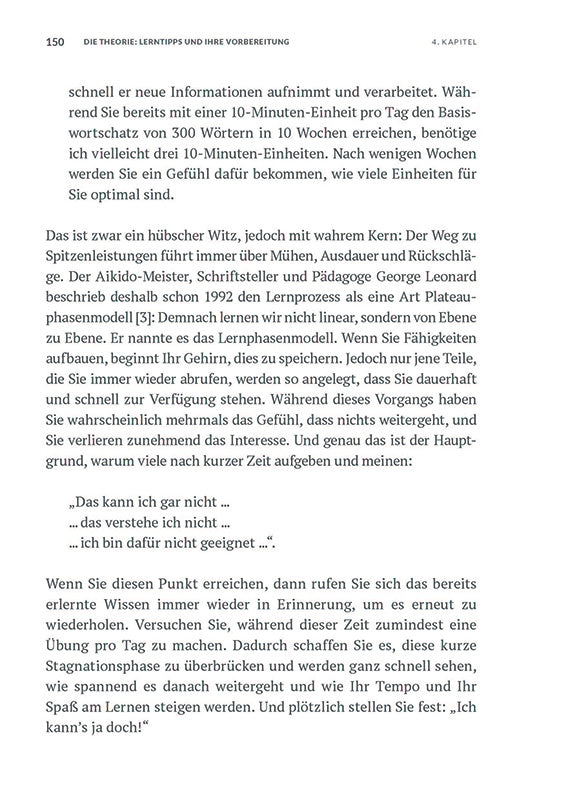 150 DIE THEORIE: LERNTIPPS UND IHRE VORBEREITUNG 4. KAPITEL

schnell er neue Informationen aufnimmt und verarbeitet. Während Sie bereits mit einer 10-Minuten-Einheit pro Tag den Basiswortschatz von 300 Wörtern in 10 Wochen erreichen, benötige ich vielleicht drei 10-Minuten-Einheiten. Nach wenigen Wochen werden Sie ein Gefühl dafür bekommen, wie viele Einheiten für Sie optimal sind.

Das ist zwar ein hübscher Witz, jedoch mit wahrem Kern: Der Weg zu Spitzenleistungen führt immer über Mühen, Ausdauer und Rückschläge. Der Aikido-Meister, Schriftsteller und Pädagoge George Leonard beschrieb deshalb schon 1992 den Lernprozess als eine Art Plateauphasenmodell [3]: Demnach lernen wir nicht linear, sondern von Ebene zu Ebene. Er nannte es das Lernphasenmodell. Wenn Sie Fähigkeiten aufbauen, beginnt Ihr Gehirn, dies zu speichern. Jedoch nur jene Teile, die Sie immer wieder abrufen, werden so angelegt, dass Sie dauerhaft und schnell zur Verfügung stehen. Während dieses Vorgangs haben Sie wahrscheinlich mehrmals das Gefühl, dass nichts weitergeht, und Sie verlieren zunehmend das Interesse. Und genau das ist der Hauptgrund, warum viele nach kurzer Zeit aufgeben und meinen:

„Das kann ich gar nicht ...
... das verstehe ich nicht ...
... ich bin dafür nicht geeignet ...“.

Wenn Sie diesen Punkt erreichen, dann rufen Sie sich das bereits erlernte Wissen immer wieder in Erinnerung, um es erneut zu wiederholen. Versuchen Sie, während dieser Zeit zumindest eine Übung pro Tag zu machen. Dadurch schaffen Sie es, diese kurze Stagnationsphase zu überbrücken und werden ganz schnell sehen, wie spannend es danach weitergeht und wie Ihr Tempo und Ihr Spaß am Lernen steigen werden. Und plötzlich stellen Sie fest: „Ich kann’s ja doch!“